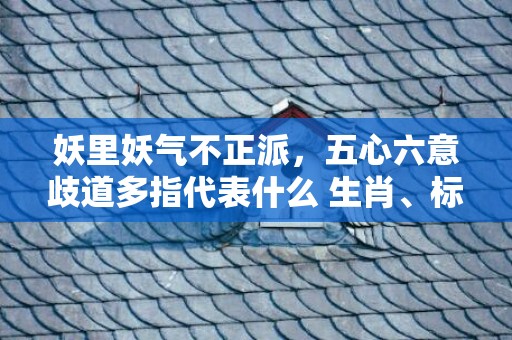 妖里妖气不正派，五心六意歧道多指代表什么 生肖、标